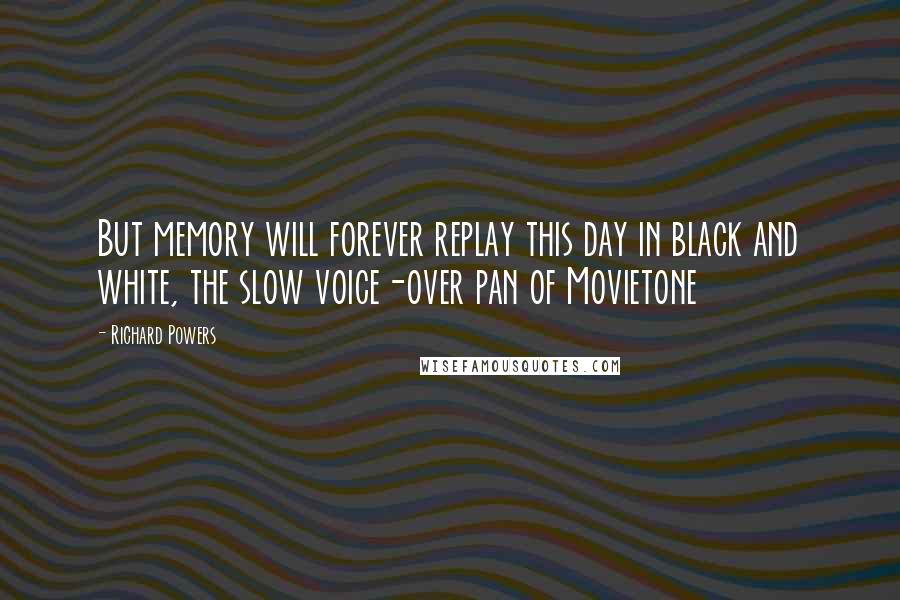 But memory will forever replay this day in black and white, the slow voice-over pan of Movietone

- Richard Powers

WISEFAMOUSQUOTES.COM